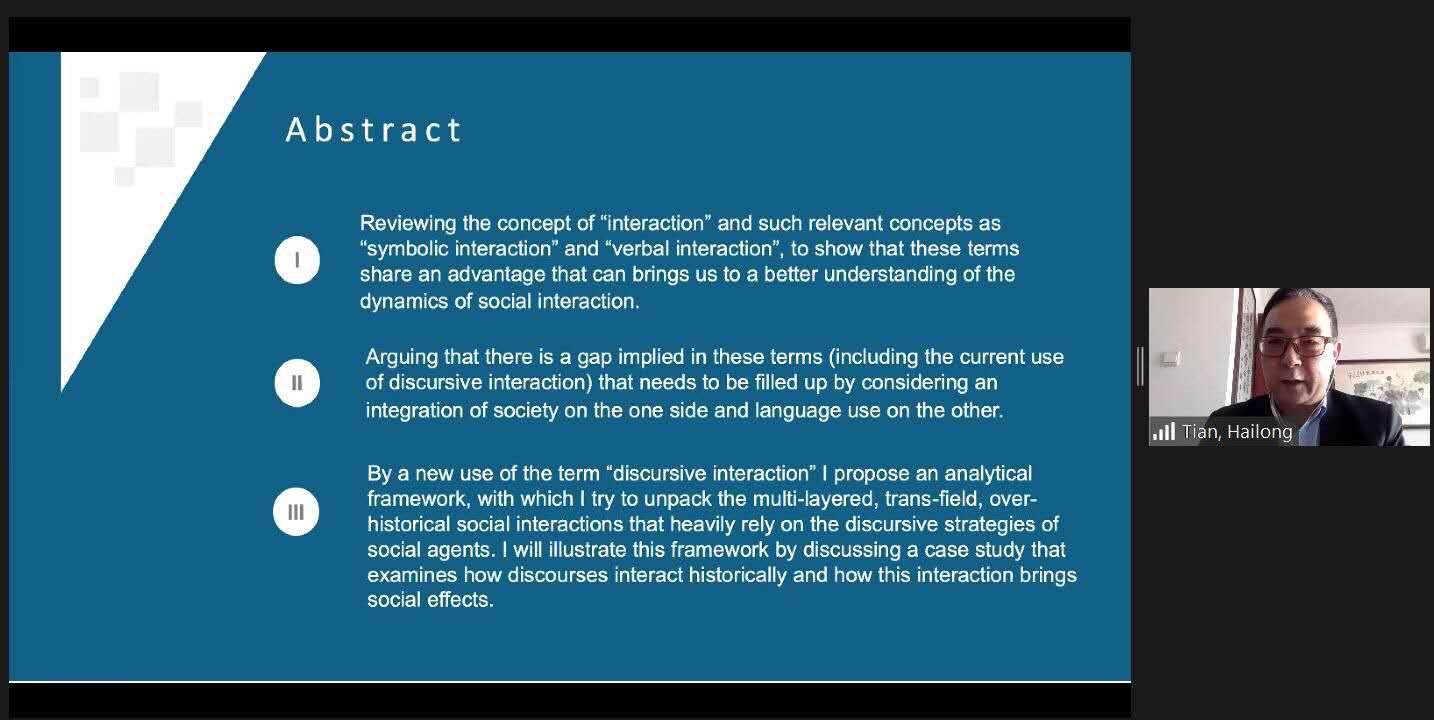 Abstract

I

Reviewing the concept of “interaction” and such relevant concepts as “symbolic interaction” and “verbal interaction”, to show that these terms share an advantage that can brings us to a better understanding of the dynamics of social interaction.

II

Arguing that there is a gap implied in these terms (including the current use of discursive interaction) that needs to be filled up by considering an integration of society on the one side and language use on the other.

III

By a new use of the term “discursive interaction” I propose an analytical framework, with which I try to unpack the multi-layered, trans-field, over-historical social interactions that heavily rely on the discursive strategies of social agents. I will illustrate this framework by discussing a case study that examines how discourses interact historically and how this interaction brings social effects.

Tian, Hailong